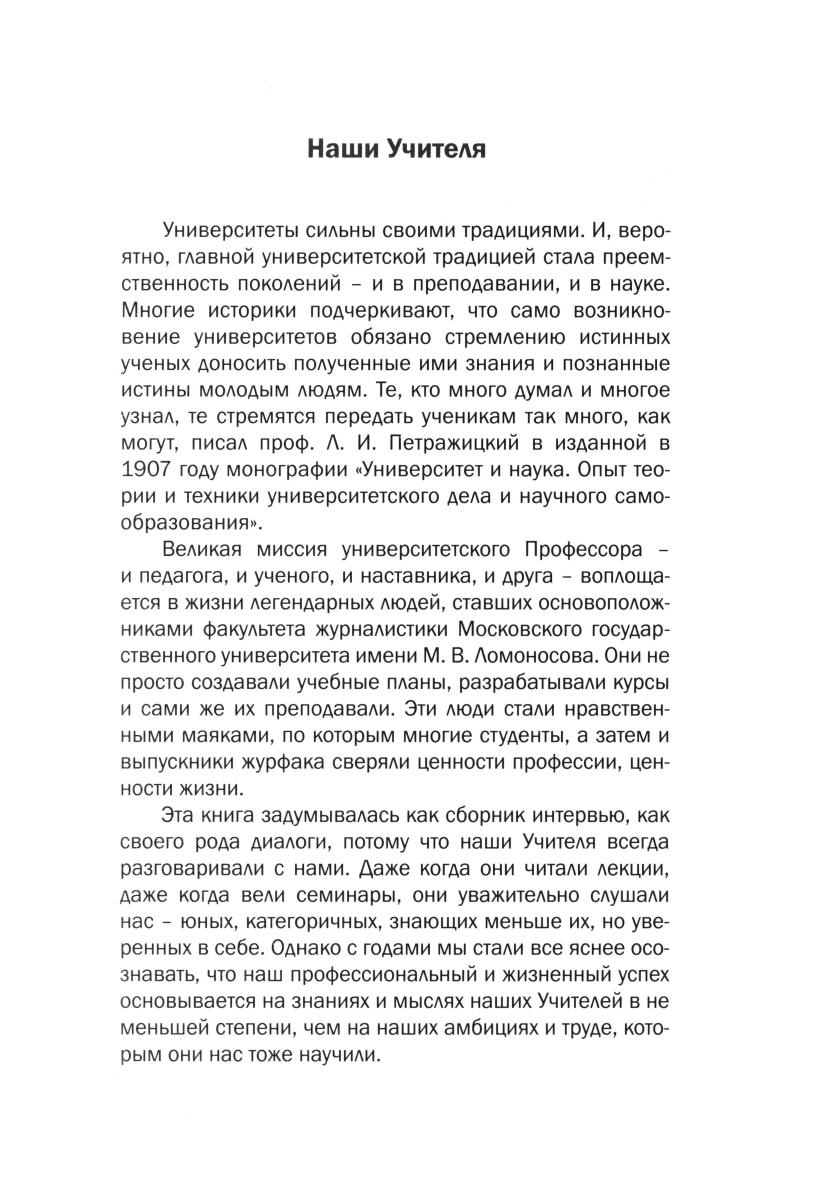 Наши Учителя

Университеты сильны своими традициями. И, вероятно, главной университетской традицией стала преемственность поколений – и в преподавании, и в науке. Многие историки подчеркивают, что само возникновение университетов обязано стремлению истинных ученых доносить полученные ими знания и познанные истины молодым людям. Те, кто много думал и многое узнал, те стремятся передать ученикам так много, как могут, писал проф. Л. И. Петражицкий в изданной в 1907 году монографии «Университет и наука. Опыт теории и техники университетского дела и научного самообразования».

Великая миссия университетского Профессора – и педагога, и ученого, и наставника, и друга – воплощается в жизни легендарных людей, ставших основоположниками факультета журналистики Московского государственного университета имени М. В. Ломоносова. Они не просто создавали учебные планы, разрабатывали курсы и сами же их преподавали. Эти люди стали нравственными маяками, по которым многие студенты, а затем и выпускники журфака сверяли ценности профессии, ценности жизни.

Эта книга задумывалась как сборник интервью, как своего рода диалоги, потому что наши Учителя всегда разговаривали с нами. Даже когда они читали лекции, даже когда вели семинары, они уважительно слушали нас – юных, категоричных, знающих меньше их, но уверенных в себе. Однако с годами мы стали все яснее осознавать, что наш профессиональный и жизненный успех основывается на знаниях и мыслях наших Учителей в не меньшей степени, чем на наших амбициях и труде, которым они нас тоже научили.